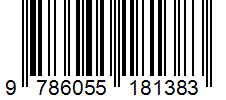 9 786055 181383